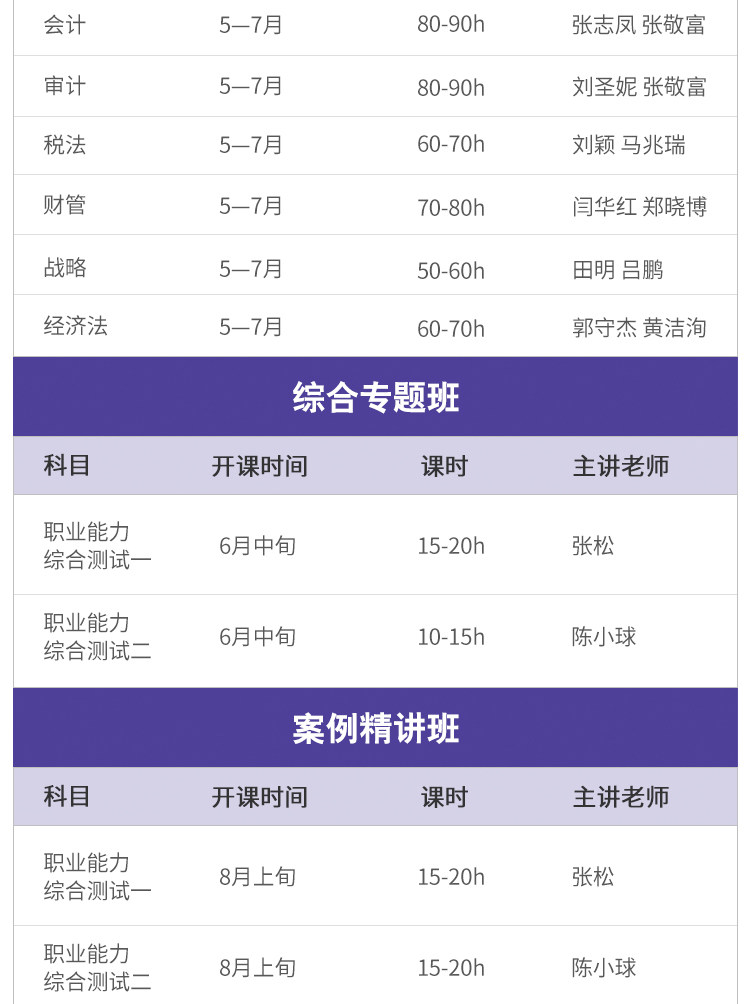 | 会计 | 5—7月 | 80-90h | 张志凤 张敬富 |
|---|---|---|---|
| 审计 | 5—7月 | 80-90h | 刘圣妮 张敬富 |
| 税法 | 5—7月 | 60-70h | 刘颖 马兆瑞 |
| 财管 | 5—7月 | 70-80h | 闫华红 郑晓博 |
| 战略 | 5—7月 | 50-60h | 田明 吕鹏 |
| 经济法 | 5—7月 | 60-70h | 郭守杰 黄洁洵 |

综合专题班

| 科目 | 开课时间 | 课时 | 主讲老师 |
|---|---|---|---|
| 职业能力综合测试一 | 6月中旬 | 15-20h | 张松 |
| 职业能力综合测试二 | 6月中旬 | 10-15h | 陈小球 |

案例精讲班

| 科目 | 开课时间 | 课时 | 主讲老师 |
|---|---|---|---|
| 职业能力综合测试一 | 8月上旬 | 15-20h | 张松 |
| 职业能力综合测试二 | 8月上旬 | 15-20h | 陈小球 |